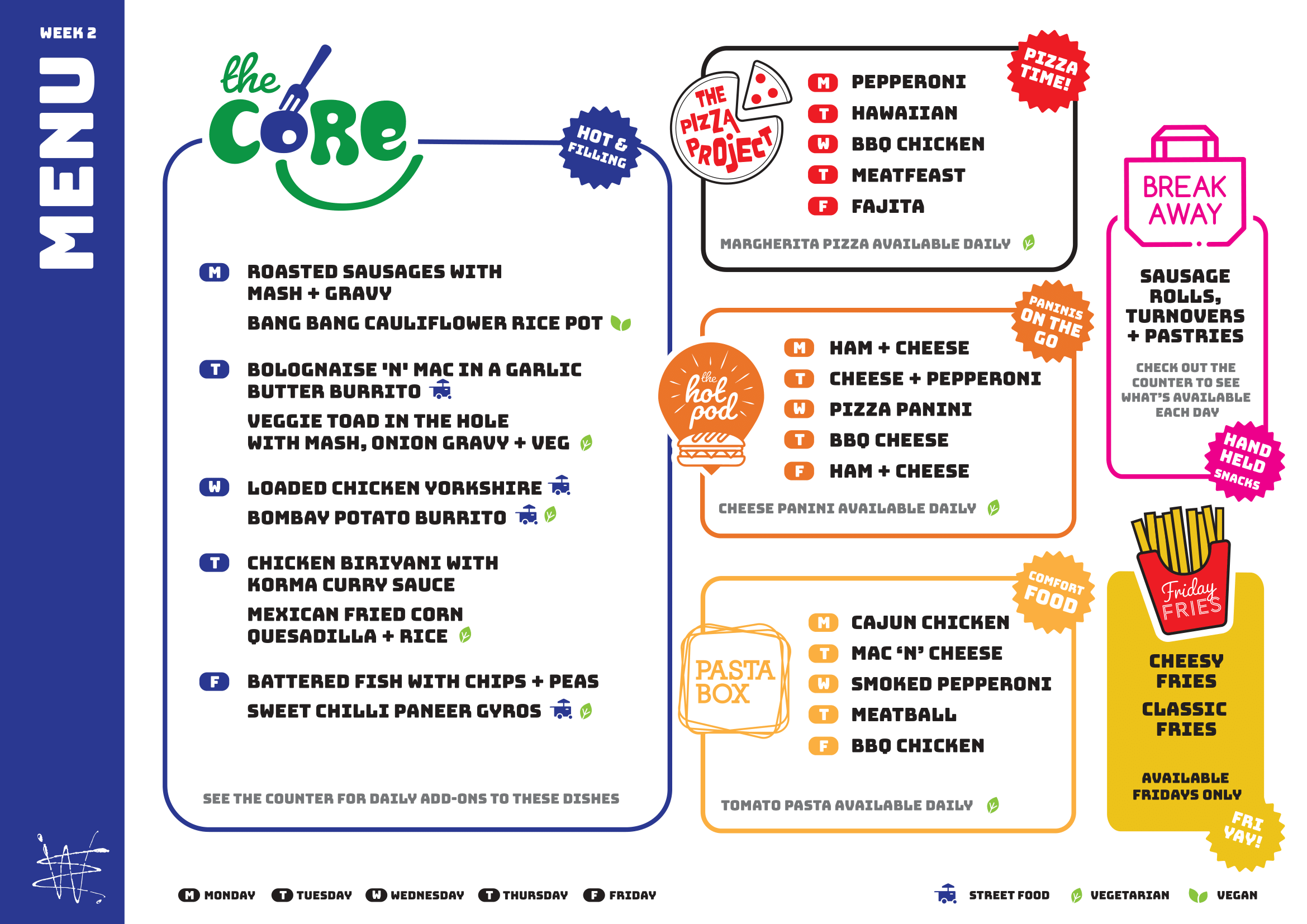 WEEK 2

MENU

the CORE

HOT & FILLING

M ROASTED SAUSAGES WITH MASH + GRAVY

BANG BANG CAULIFLOWER RICE POT

T BOLOGNAISE 'N' MAC IN A GARLIC BUTTER BURRITO

VEGGIE TOAD IN THE HOLE WITH MASH, ONION GRAVY + VEG

W LOADED CHICKEN YORKSHIRE

BOMBAY POTATO BURRITO

T CHICKEN BIRIYANI WITH KORMA CURRY SAUCE

MEXICAN FRIED CORN QUESADILLA + RICE

F BATTERED FISH WITH CHIPS + PEAS

SWEET CHILLI PANEER GYROS

SEE THE COUNTER FOR DAILY ADD-ONS TO THESE DISHES

THE PIZZA PROJECT

PIZZA TIME!

M PEPPERONI
T HAWAIIAN
W BBQ CHICKEN
T MEATFEAST
F FAJITA

MARGHERITA PIZZA AVAILABLE DAILY

the hot pod

PANINIS ON THE GO

M HAM + CHEESE
T CHEESE + PEPPERONI
W PIZZA PANINI
T BBQ CHEESE
F HAM + CHEESE

CHEESE PANINI AVAILABLE DAILY

PASTA BOX

COMFORT FOOD

M CAJUN CHICKEN
T MAC 'N' CHEESE
W SMOKED PEPPERONI
T MEATBALL
F BBQ CHICKEN

TOMATO PASTA AVAILABLE DAILY

BREAK AWAY

SAUSAGE ROLLS, TURNOVERS + PASTRIES

CHECK OUT THE COUNTER TO SEE WHAT'S AVAILABLE EACH DAY

HAND HELD SNACKS

Friday FRIES

CHEESY FRIES

CLASSIC FRIES

AVAILABLE FRIDAYS ONLY

FRI YAY!

M MONDAY T TUESDAY W WEDNESDAY T THURSDAY F FRIDAY

STREET FOOD VEGETARIAN VEGAN